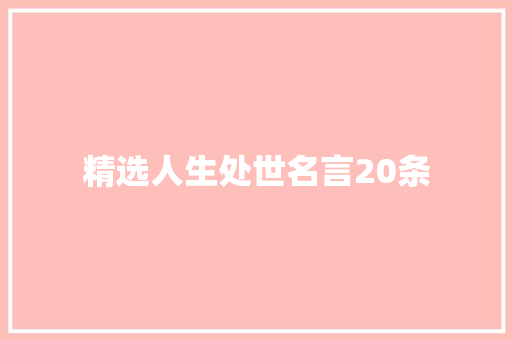 精选人生处世名言20条